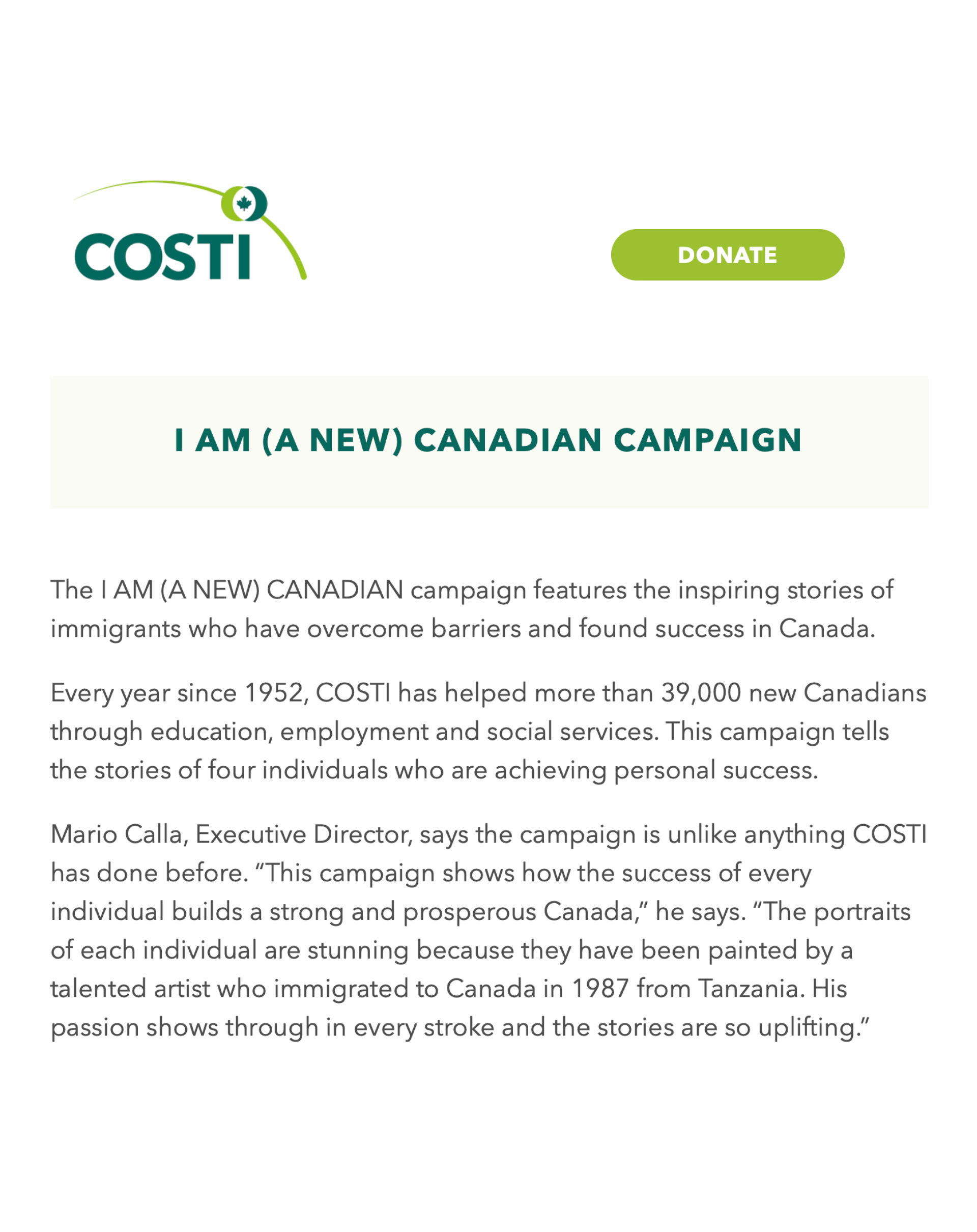 COSTI

DONATE

I AM (A NEW) CANADIAN CAMPAIGN

The I AM (A NEW) CANADIAN campaign features the inspiring stories of immigrants who have overcome barriers and found success in Canada.

Every year since 1952, COSTI has helped more than 39,000 new Canadians through education, employment and social services. This campaign tells the stories of four individuals who are achieving personal success.

Mario Calla, Executive Director, says the campaign is unlike anything COSTI has done before. “This campaign shows how the success of every individual builds a strong and prosperous Canada,” he says. “The portraits of each individual are stunning because they have been painted by a talented artist who immigrated to Canada in 1987 from Tanzania. His passion shows through in every stroke and the stories are so uplifting.”